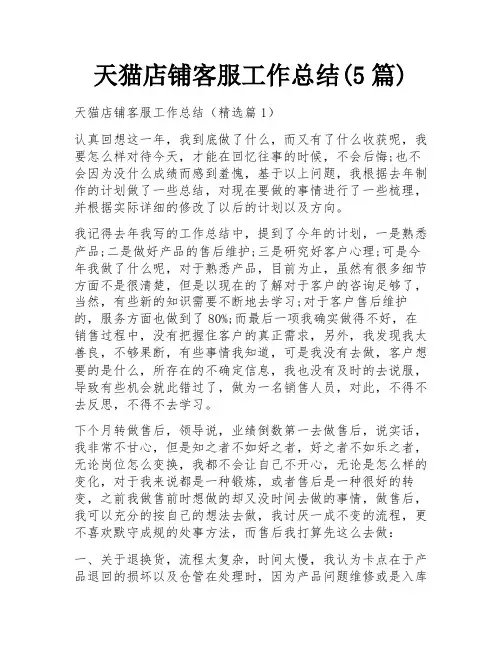 天猫店铺客服工作总结(5篇)

天猫店铺客服工作总结（精选篇1）

认真回想这一年，我到底做了什么，而又有了什么收获呢，我要怎么样对待今天，才能在回忆往事的时候，不会后悔;也不会因为没什么成绩而感到羞愧，基于以上问题，我根据去年制作的计划做了一些总结，对现在要做的事情进行了一些梳理，并根据实际详细的修改了以后的计划以及方向。

我记得去年我写的工作总结中，提到了今年的计划，一是熟悉产品;二是做好产品的售后维护;三是研究好客户心理;可是今年我做了什么呢，对于熟悉产品，目前为止，虽然有很多细节方面不是很清楚，但是以现在的了解对于客户的咨询足够了，当然，有些新的知识需要不断地去学习;对于客户售后维护的，服务方面也做到了80%;而最后一项我确实做得不好，在销售过程中，没有把握住客户的真正需求，另外，我发现我太善良，不够果断，有些事情我知道，可是我没有去做，客户想要的是什么，所存在的不确定信息，我也没有及时的去说服，导致有些机会就此错过了，做为一名销售人员，对此，不得不去反思，不得不去学习。

下个月转做售后，领导说，业绩倒数第一去做售后，说实话，我非常不甘心，但是知之者不如好之者，好之者不如乐之者，无论岗位怎么变换，我都不会让自己不开心，无论是怎么样的变化，对于我来说都是一种锻炼，或者售后是一种很好的转变，之前我做售前时想做的却又没时间去做的事情，做售后，我可以充分的按自己的想法去做，我讨厌一成不变的流程，更不喜欢默守成规的处事方法，而售后我打算先这么去做：

一、关于退换货，流程太复杂，时间太慢，我认为卡点在于产品退回的损坏以及仓管在处理时，因为产品问题维修或是入库